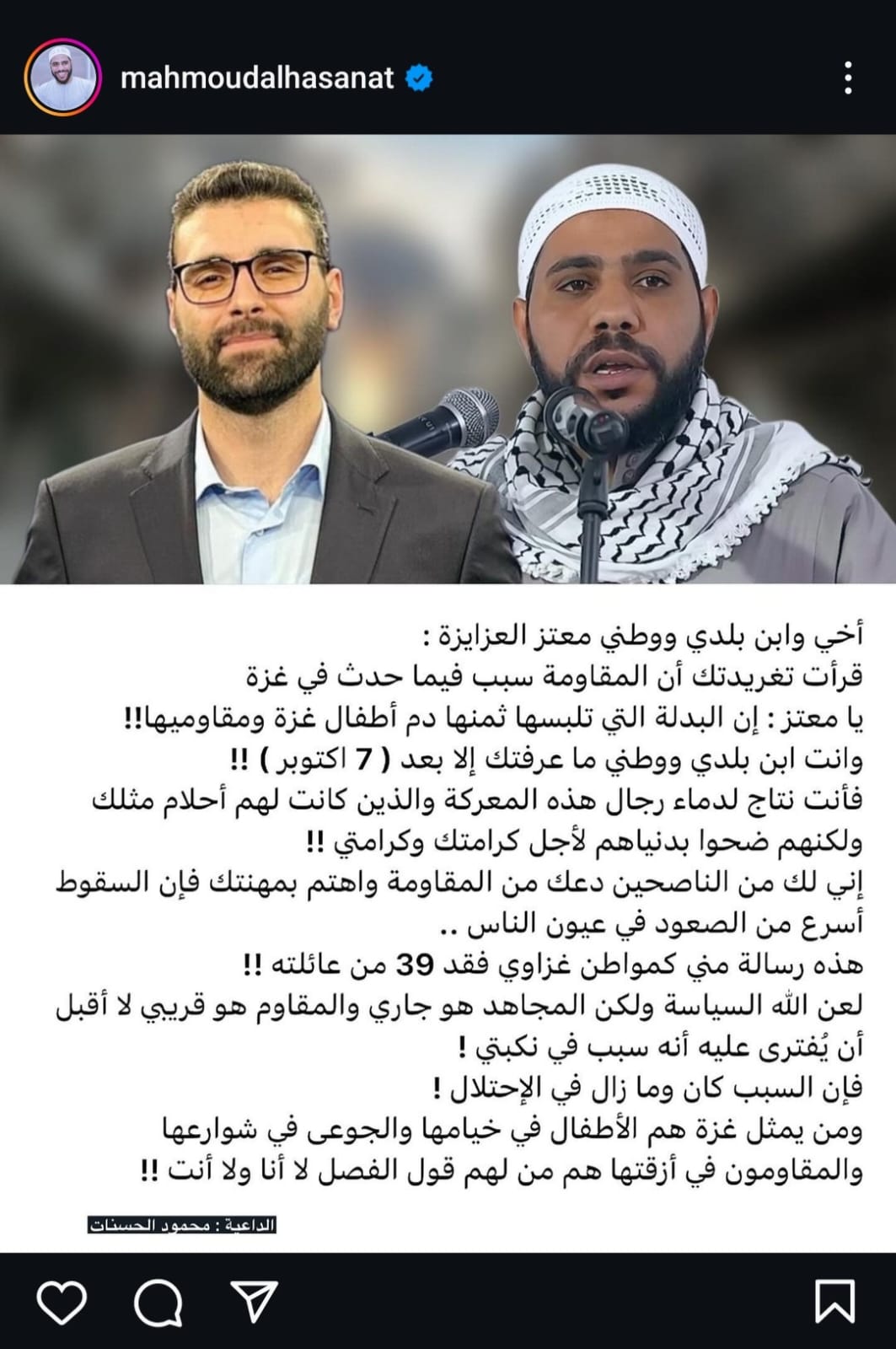 mahmoudalhasanat

أخي وابن بلدي ووطني معتز العزايزة :
قرأت تغريدتك أن المقاومة سبب فيما حدث في غزة
يا معتز : إن البدلة التي تلبسها ثمنها دم أطفال غزة ومقاوميها!!
وانت ابن بلدي ووطني ما عرفتك إلا بعد ( 7 اكتوبر ) !!
فأنت نتاج لدماء رجال هذه المعركة والذين كانت لهم أحلام مثلك ولكنهم ضحوا بدنياهم لأجل كرامتك وكرامتي !!
إني لك من الناصحين دعك من المقاومة واهتم بمهنتك فإن السقوط أسرع من الصعود في عيون الناس ..
هذه رسالة مني كمواطن غزاوي فقد 39 من عائلته !!
لعن الله السياسة ولكن المجاهد هو جاري والمقاوم هو قريبي لا أقبل أن يُفترى عليه أنه سبب في نكبتي !
فإن السبب كان وما زال في الإحتلال !
ومن يمثل غزة هم الأطفال في خيامها والجوعى في شوارعها والمقاومون في أزقتها هم من لهم قول الفصل لا أنا ولا أنت !!

الداعية : محمود الحسنات